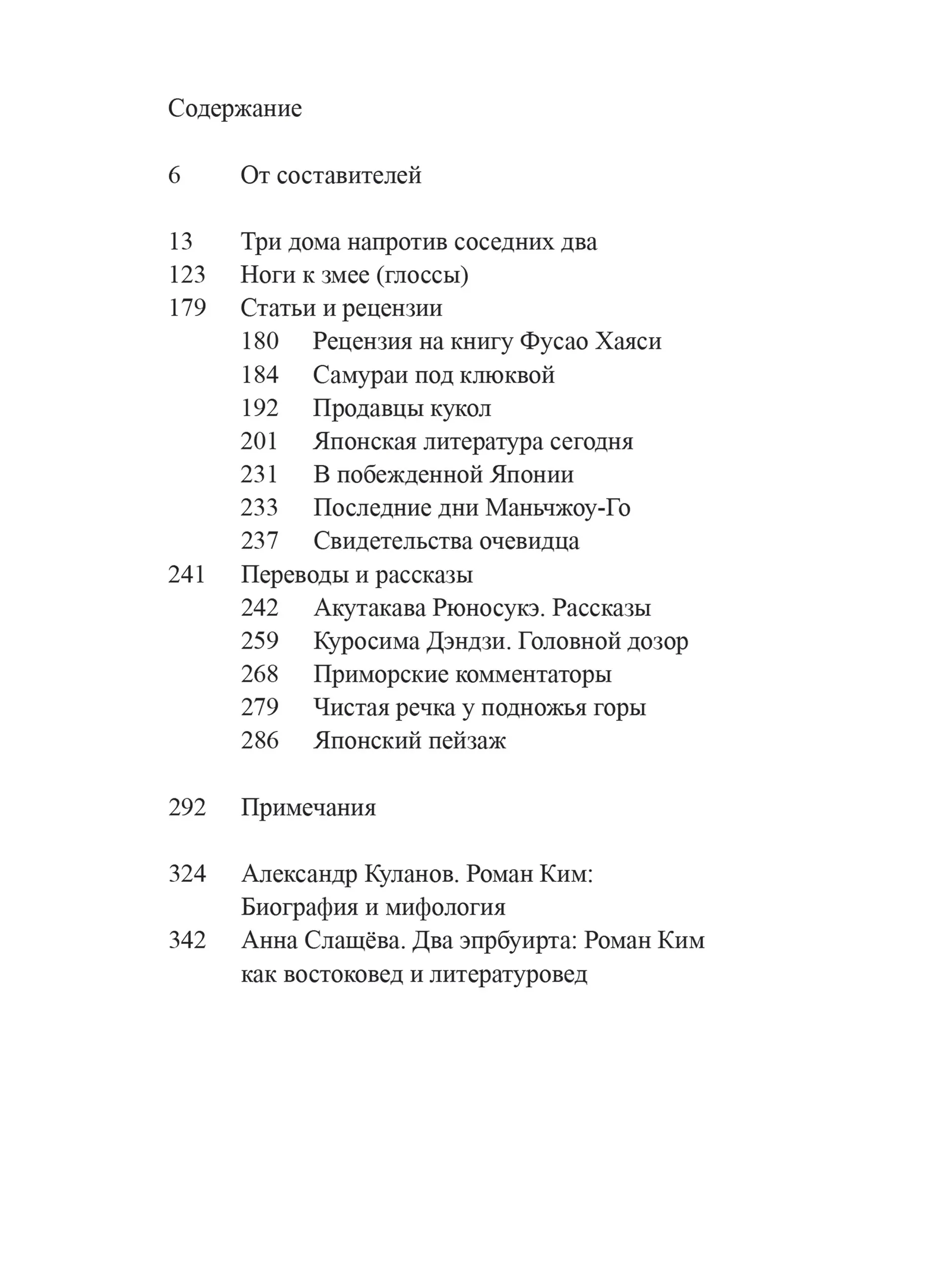 Содержание

6 От составителей

13 Три дома напротив соседних два
123 Ноги к змее (глоссы)
179 Статьи и рецензии
180 Рецензия на книгу Фусао Хаяси
184 Самураи под клюквой
192 Продавцы кукол
201 Японская литература сегодня
231 В побежденной Японии
233 Последние дни Маньчжоу-Го
237 Свидетельства очевидца
241 Переводы и рассказы
242 Акутакава Рюносукэ. Рассказы
259 Куросима Дэндзи. Головной дозор
268 Приморские комментаторы
279 Чистая речка у подножья горы
286 Японский пейзаж

292 Примечания

324 Александр Куланов. Роман Ким: Биография и мифология
342 Анна Слащёва. Два эпрбуирта: Роман Ким как востоковед и литературовед